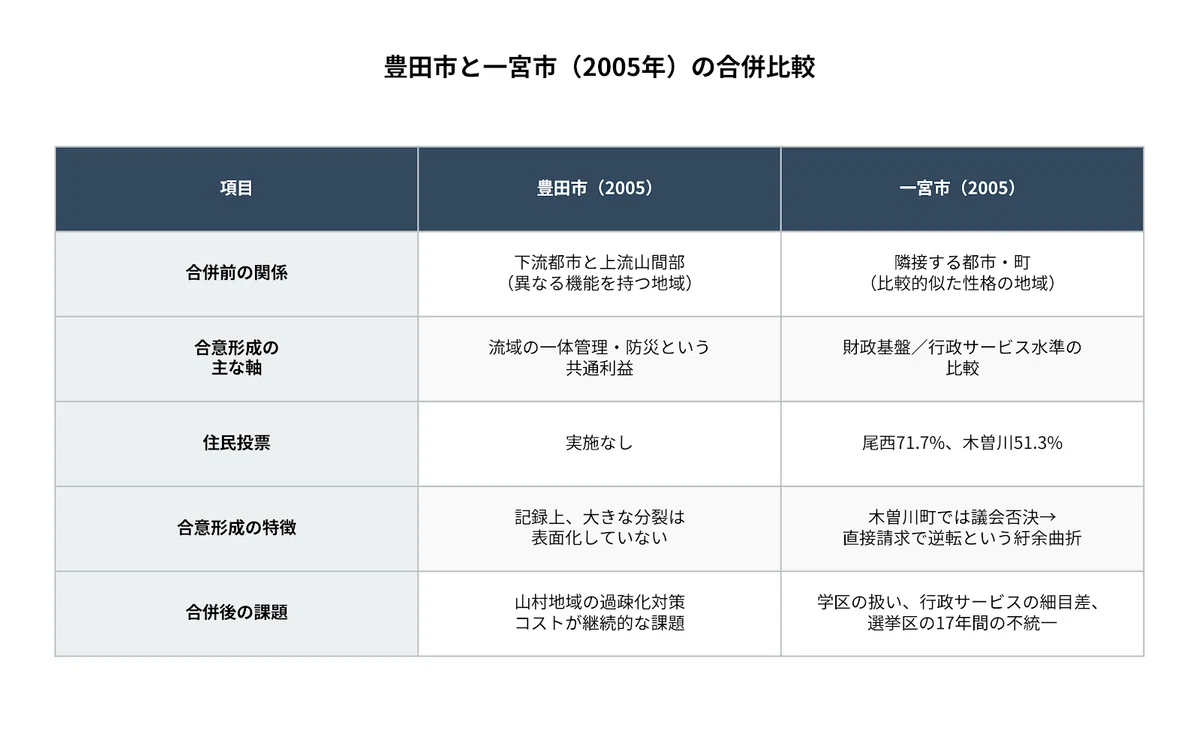 豊田市と一宮市（2005年）の合併比較

| 項目 | 豊田市（2005） | 一宮市（2005） |
|---|---|---|
| 合併前の関係 | 下流都市と上流山間部（異なる機能を持つ地域） | 隣接する都市・町（比較的似た性格の地域） |
| 合意形成の主な軸 | 流域の一体管理・防災という共通利益 | 財政基盤／行政サービス水準の比較 |
| 住民投票 | 実施なし | 尾西71.7%、木曽川51.3% |
| 合意形成の特徴 | 記録上、大きな分裂は表面化していない | 木曽川町では議会否決→直接請求で逆転という紆余曲折 |
| 合併後の課題 | 山村地域の過疎化対策コストが継続的な課題 | 学区の扱い、行政サービスの細目差、選挙区の17年間の不統一 |